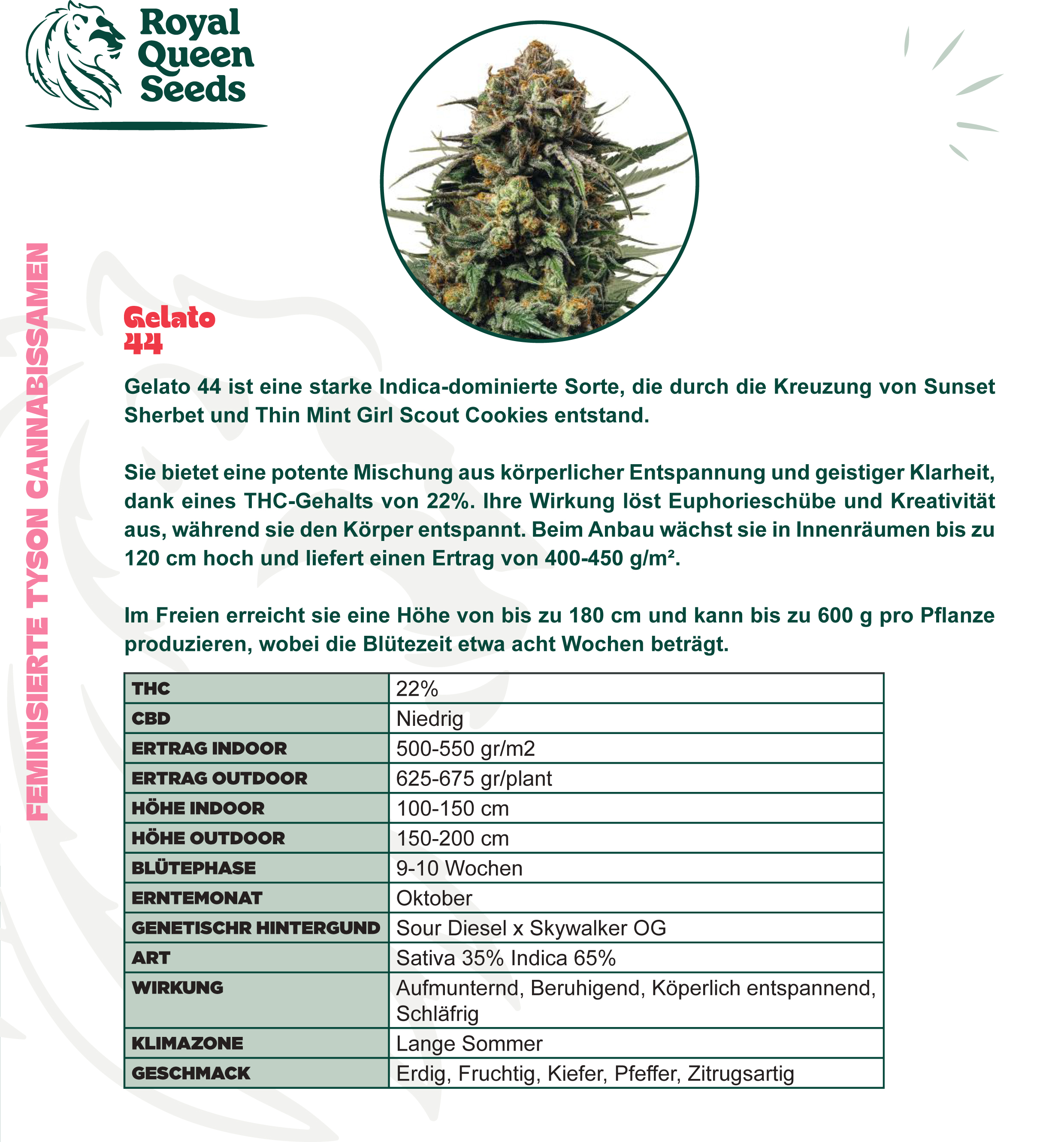 Royal Queen Seeds

FEMINISIERTE TYSON CANNABISSAMEN

Gelato 44

Gelato 44 ist eine starke Indica-dominierte Sorte, die durch die Kreuzung von Sunset Sherbet und Thin Mint Girl Scout Cookies entstand.

Sie bietet eine potente Mischung aus körperlicher Entspannung und geistiger Klarheit, dank eines THC-Gehalts von 22%. Ihre Wirkung löst Euphorieschübe und Kreativität aus, während sie den Körper entspannt. Beim Anbau wächst sie in Innenräumen bis zu 120 cm hoch und liefert einen Ertrag von 400-450 g/m².

Im Freien erreicht sie eine Höhe von bis zu 180 cm und kann bis zu 600 g pro Pflanze produzieren, wobei die Blütezeit etwa acht Wochen beträgt.

| THC | 22% |
|---|---|
| CBD | Niedrig |
| ERTRAG INDOOR | 500-550 gr/m2 |
| ERTRAG OUTDOOR | 625-675 gr/plant |
| HÖHE INDOOR | 100-150 cm |
| HÖHE OUTDOOR | 150-200 cm |
| BLÜTEPHASE | 9-10 Wochen |
| ERNTEMONAT | Oktober |
| GENETISCHR HINTERGUND | Sour Diesel x Skywalker OG |
| ART | Sativa 35% Indica 65% |
| WIRKUNG | Aufmunternd, Beruhigend, Köperlich entspannend, Schläfrig |
| KLIMAZONE | Lange Sommer |
| GESCHMACK | Erdig, Fruchtig, Kiefer, Pfeffer, Zitrugsartig |